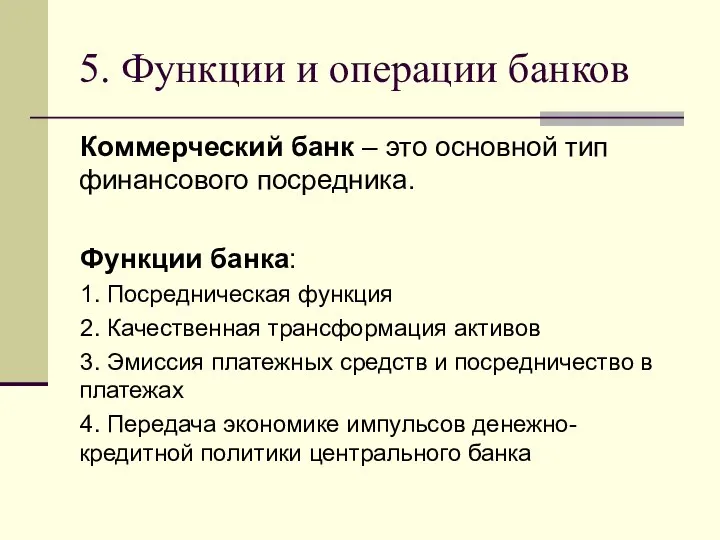 5. Функции и операции банков

Коммерческий банк – это основной тип финансового посредника.

Функции банка:

1. Посредническая функция

2. Качественная трансформация активов

3. Эмиссия платежных средств и посредничество в платежах

4. Передача экономике импульсов денежно-кредитной политики центрального банка